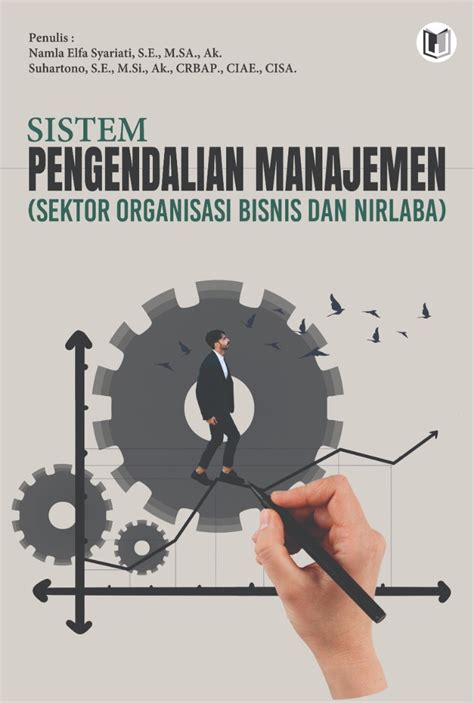 Penulis :
Namla Elfa Syariati, S.E., M.SA., Ak.
Suhartono, S.E., M.Si., Ak., CRBAP., CIAE., CISA.

SISTEM
PENGENDALIAN MANAJEMEN
(SEKTOR ORGANISASI BISNIS DAN NIRLABA)